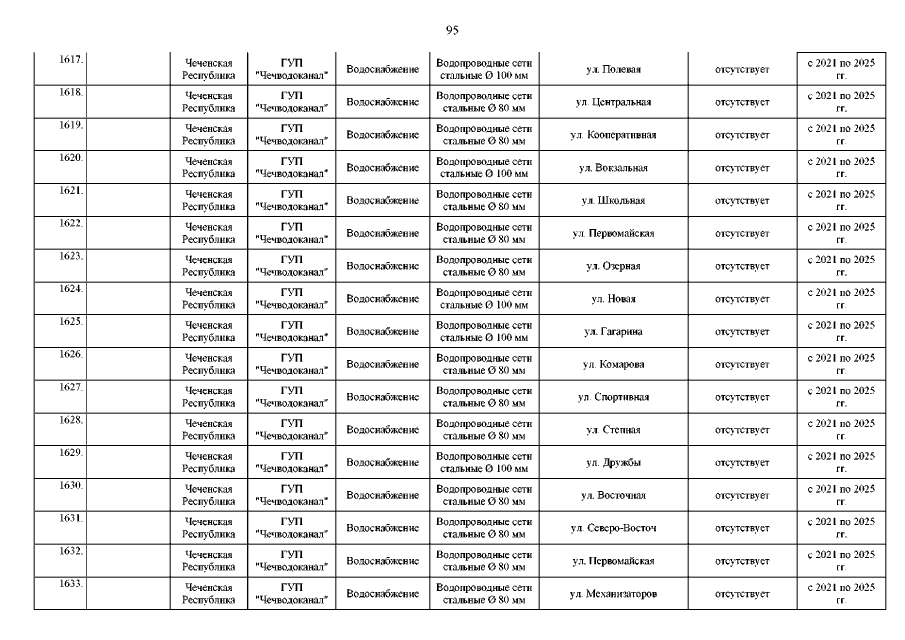 95

| | | | | | | | | |
|---|---|---|---|---|---|---|---|---|
| 1617. | | Чеченская Республика | ГУП "Чечводоканал" | Водоснабжение | Водопроводные сети стальные Ø 100 мм | ул. Полевая | отсутствует | с 2021 по 2025 гг. |
| 1618. | | Чеченская Республика | ГУП "Чечводоканал" | Водоснабжение | Водопроводные сети стальные Ø 80 мм | ул. Центральная | отсутствует | с 2021 по 2025 гг. |
| 1619. | | Чеченская Республика | ГУП "Чечводоканал" | Водоснабжение | Водопроводные сети стальные Ø 80 мм | ул. Кооперативная | отсутствует | с 2021 по 2025 гг. |
| 1620. | | Чеченская Республика | ГУП "Чечводоканал" | Водоснабжение | Водопроводные сети стальные Ø 100 мм | ул. Вокзальная | отсутствует | с 2021 по 2025 гг. |
| 1621. | | Чеченская Республика | ГУП "Чечводоканал" | Водоснабжение | Водопроводные сети стальные Ø 80 мм | ул. Школьная | отсутствует | с 2021 по 2025 гг. |
| 1622. | | Чеченская Республика | ГУП "Чечводоканал" | Водоснабжение | Водопроводные сети стальные Ø 80 мм | ул. Первомайская | отсутствует | с 2021 по 2025 гг. |
| 1623. | | Чеченская Республика | ГУП "Чечводоканал" | Водоснабжение | Водопроводные сети стальные Ø 80 мм | ул. Озерная | отсутствует | с 2021 по 2025 гг. |
| 1624. | | Чеченская Республика | ГУП "Чечводоканал" | Водоснабжение | Водопроводные сети стальные Ø 100 мм | ул. Новая | отсутствует | с 2021 по 2025 гг. |
| 1625. | | Чеченская Республика | ГУП "Чечводоканал" | Водоснабжение | Водопроводные сети стальные Ø 100 мм | ул. Гагарина | отсутствует | с 2021 по 2025 гг. |
| 1626. | | Чеченская Республика | ГУП "Чечводоканал" | Водоснабжение | Водопроводные сети стальные Ø 80 мм | ул. Комарова | отсутствует | с 2021 по 2025 гг. |
| 1627. | | Чеченская Республика | ГУП "Чечводоканал" | Водоснабжение | Водопроводные сети стальные Ø 80 мм | ул. Спортивная | отсутствует | с 2021 по 2025 гг. |
| 1628. | | Чеченская Республика | ГУП "Чечводоканал" | Водоснабжение | Водопроводные сети стальные Ø 80 мм | ул. Степная | отсутствует | с 2021 по 2025 гг. |
| 1629. | | Чеченская Республика | ГУП "Чечводоканал" | Водоснабжение | Водопроводные сети стальные Ø 100 мм | ул. Дружбы | отсутствует | с 2021 по 2025 гг. |
| 1630. | | Чеченская Республика | ГУП "Чечводоканал" | Водоснабжение | Водопроводные сети стальные Ø 80 мм | ул. Восточная | отсутствует | с 2021 по 2025 гг. |
| 1631. | | Чеченская Республика | ГУП "Чечводоканал" | Водоснабжение | Водопроводные сети стальные Ø 80 мм | ул. Северо-Восточ | отсутствует | с 2021 по 2025 гг. |
| 1632. | | Чеченская Республика | ГУП "Чечводоканал" | Водоснабжение | Водопроводные сети стальные Ø 80 мм | ул. Первомайская | отсутствует | с 2021 по 2025 гг. |
| 1633. | | Чеченская Республика | ГУП "Чечводоканал" | Водоснабжение | Водопроводные сети стальные Ø 80 мм | ул. Механизаторов | отсутствует | с 2021 по 2025 гг. |